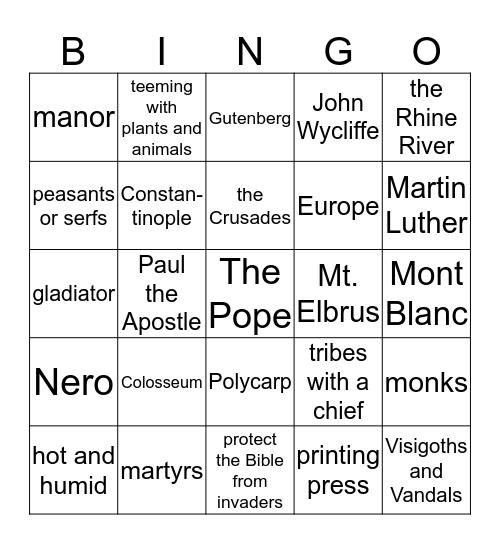 | B | I | N | G | O |
|---|---|---|---|---|
| manor | teeming with plants and animals | Gutenberg | John Wycliffe | the Rhine River |
| peasants or serfs | Constantinople | the Crusades | Europe | Martin Luther |
| gladiator | Paul the Apostle | The Pope | Mt. Elbrus | Mont Blanc |
| Nero | Colosseum | Polycarp | tribes with a chief | monks |
| hot and humid | martyrs | protect the Bible from invaders | printing press | Visigoths and Vandals |